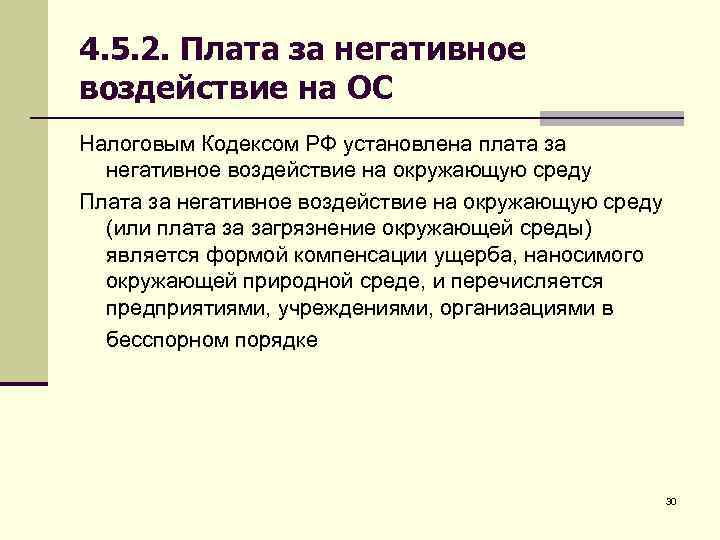 4.5.2. Плата за негативное воздействие на ОС

Налоговым Кодексом РФ установлена плата за негативное воздействие на окружающую среду

Плата за негативное воздействие на окружающую среду (или плата за загрязнение окружающей среды) является формой компенсации ущерба, наносимого окружающей природной среде, и перечисляется предприятиями, учреждениями, организациями в бесспорном порядке

30